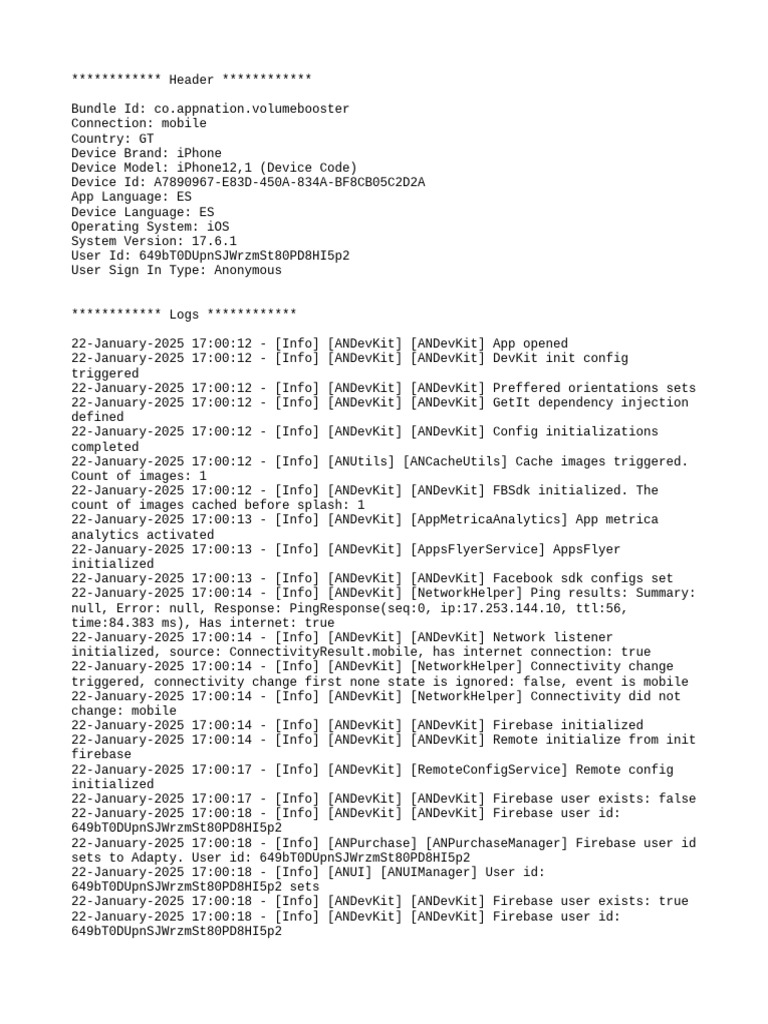 ************ Header ************

Bundle Id: co.appnation.volumebooster
Connection: mobile
Country: GT
Device Brand: iPhone
Device Model: iPhone12,1 (Device Code)
Device Id: A7890967-E83D-450A-834A-BF8CB05C2D2A
App Language: ES
Device Language: ES
Operating System: iOS
System Version: 17.6.1
User Id: 649bT0DUpnSJWrzmSt80PD8HI5p2
User Sign In Type: Anonymous

************ Logs ************

22-January-2025 17:00:12 - [Info] [ANDevKit] [ANDevKit] App opened
22-January-2025 17:00:12 - [Info] [ANDevKit] [ANDevKit] DevKit init config triggered
22-January-2025 17:00:12 - [Info] [ANDevKit] [ANDevKit] Preffered orientations sets
22-January-2025 17:00:12 - [Info] [ANDevKit] [ANDevKit] GetIt dependency injection defined
22-January-2025 17:00:12 - [Info] [ANDevKit] [ANDevKit] Config initializations completed
22-January-2025 17:00:12 - [Info] [ANUtils] [ANCacheUtils] Cache images triggered. Count of images: 1
22-January-2025 17:00:12 - [Info] [ANDevKit] [ANDevKit] FBSdk initialized. The count of images cached before splash: 1
22-January-2025 17:00:13 - [Info] [ANDevKit] [AppMetricaAnalytics] App metrica analytics activated
22-January-2025 17:00:13 - [Info] [ANDevKit] [AppsFlyerService] AppsFlyer initialized
22-January-2025 17:00:13 - [Info] [ANDevKit] [ANDevKit] Facebook sdk configs set
22-January-2025 17:00:14 - [Info] [ANDevKit] [NetworkHelper] Ping results: Summary: null, Error: null, Response: PingResponse(seq:0, ip:17.253.144.10, ttl:56, time:84.383 ms), Has internet: true
22-January-2025 17:00:14 - [Info] [ANDevKit] [ANDevKit] Network listener initialized, source: ConnectivityResult.mobile, has internet connection: true
22-January-2025 17:00:14 - [Info] [ANDevKit] [NetworkHelper] Connectivity change triggered, connectivity change first none state is ignored: false, event is mobile
22-January-2025 17:00:14 - [Info] [ANDevKit] [NetworkHelper] Connectivity did not change: mobile
22-January-2025 17:00:14 - [Info] [ANDevKit] [ANDevKit] Firebase initialized
22-January-2025 17:00:14 - [Info] [ANDevKit] [ANDevKit] Remote initialize from init firebase
22-January-2025 17:00:17 - [Info] [ANDevKit] [RemoteConfigService] Remote config initialized
22-January-2025 17:00:17 - [Info] [ANDevKit] [ANDevKit] Firebase user exists: false
22-January-2025 17:00:18 - [Info] [ANDevKit] [ANDevKit] Firebase user id: 649bT0DUpnSJWrzmSt80PD8HI5p2
22-January-2025 17:00:18 - [Info] [ANPurchase] [ANPurchaseManager] Firebase user id sets to Adapty. User id: 649bT0DUpnSJWrzmSt80PD8HI5p2
22-January-2025 17:00:18 - [Info] [ANUI] [ANUIManager] User id: 649bT0DUpnSJWrzmSt80PD8HI5p2 sets
22-January-2025 17:00:18 - [Info] [ANDevKit] [ANDevKit] Firebase user exists: true
22-January-2025 17:00:18 - [Info] [ANDevKit] [ANDevKit] Firebase user id: 649bT0DUpnSJWrzmSt80PD8HI5p2